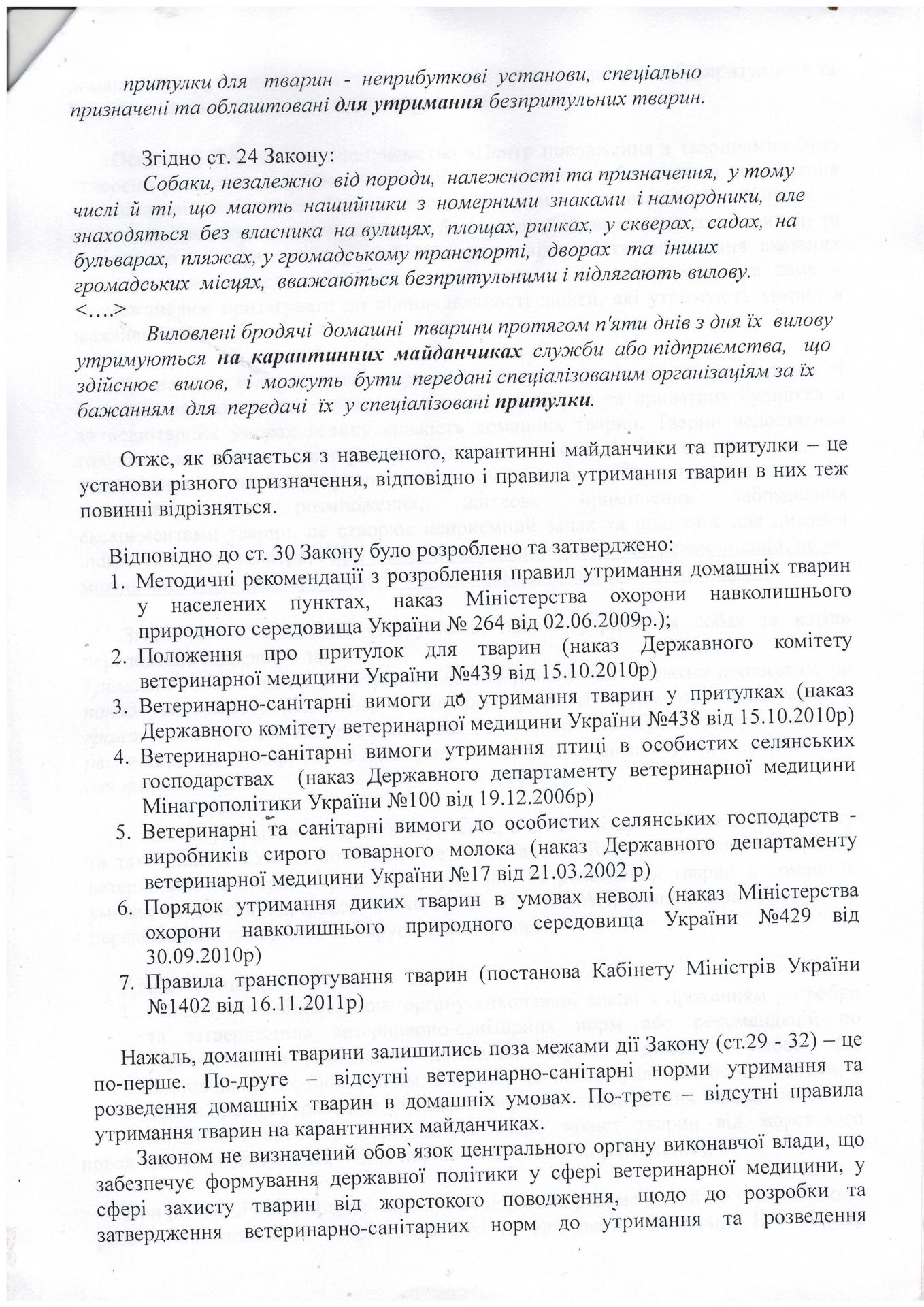 притулки для тварин - неприбуткові установи, спеціально призначені та облаштовані для утримання безпритульних тварин.

Згідно ст. 24 Закону:

Собаки, незалежно від породи, належності та призначення, у тому числі й ті, що мають нашийники з номерними знаками і намордники, але знаходяться без власника на вулицях, площах, ринках, у скверах, садах, на бульварах, пляжах, у громадському транспорті, дворах та інших громадських місцях, вважаються безпритульними і підлягають вилову.

<….>

Виловлені бродячі домашні тварини протягом п'яти днів з дня їх вилову утримуються на карантинних майданчиках служби або підприємства, що здійснює вилов, і можуть бути передані спеціалізованим організаціям за їх бажанням для передачі їх у спеціалізовані притулки.

Отже, як вбачається з наведеного, карантинні майданчики та притулки – це установи різного призначення, відповідно і правила утримання тварин в них теж повинні відрізняться.

Відповідно до ст. 30 Закону було розроблено та затверджено:

1. Методичні рекомендації з розроблення правил утримання домашніх тварин у населених пунктах, наказ Міністерства охорони навколишнього природного середовища України № 264 від 02.06.2009р.);
2. Положення про притулок для тварин (наказ Державного комітету ветеринарної медицини України №439 від 15.10.2010р)
3. Ветеринарно-санітарні вимоги до утримання тварин у притулках (наказ Державного комітету ветеринарної медицини України №438 від 15.10.2010р)
4. Ветеринарно-санітарні вимоги утримання птиці в особистих селянських господарствах (наказ Державного департаменту ветеринарної медицини Мінагрополітики України №100 від 19.12.2006р)
5. Ветеринарні та санітарні вимоги до особистих селянських господарств - виробників сирого товарного молока (наказ Державного департаменту ветеринарної медицини України №17 від 21.03.2002 р)
6. Порядок утримання диких тварин в умовах неволі (наказ Міністерства охорони навколишнього природного середовища України №429 від 30.09.2010р)
7. Правила транспортування тварин (постанова Кабінету Міністрів України №1402 від 16.11.2011р)

Нажаль, домашні тварини залишились поза межами дії Закону (ст.29 - 32) – це по-перше. По-друге – відсутні ветеринарно-санітарні норми утримання та розведення домашніх тварин в домашніх умовах. По-третє – відсутні правила утримання тварин на карантинних майданчиках.

Законом не визначений обов`язок центрального органу виконавчої влади, що забезпечує формування державної політики у сфері ветеринарної медицини, у сфері захисту тварин від жорстокого поводження, щодо до розробки та затвердження ветеринарно-санітарних норм до утримання та розведення